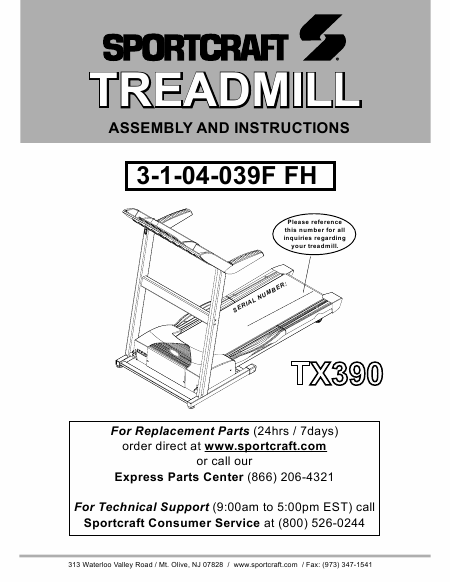 SPORTCRAFT

TREADMILL

ASSEMBLY AND INSTRUCTIONS

3-1-04-039F FH

Please reference this number for all inquiries regarding your treadmill.

SERIAL NUMBER:

TX390

For Replacement Parts (24hrs / 7days)
order direct at www.sportcraft.com
or call our
Express Parts Center (866) 206-4321

For Technical Support (9:00am to 5:00pm EST) call
Sportcraft Consumer Service at (800) 526-0244

313 Waterloo Valley Road / Mt. Olive, NJ 07828 / www.sportcraft.com / Fax: (973) 347-1541